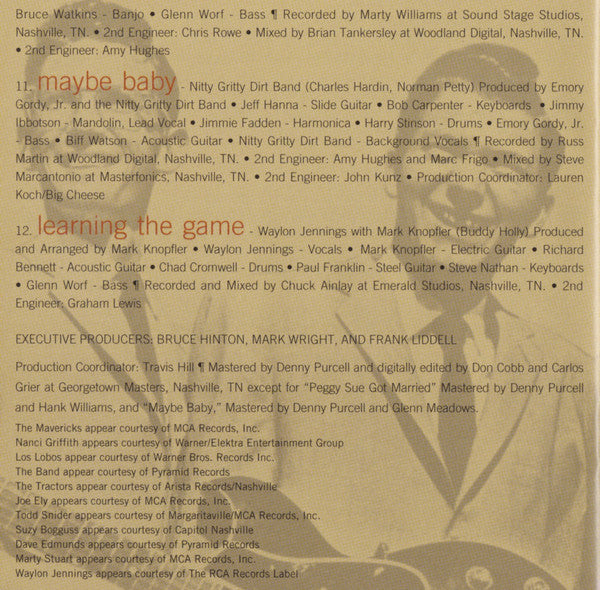 Bruce Watkins - Banjo • Glenn Worf - Bass ¶ Recorded by Marty Williams at Sound Stage Studios, Nashville, TN. • 2nd Engineer: Chris Rowe • Mixed by Brian Tankersley at Woodland Digital, Nashville, TN. • 2nd Engineer: Amy Hughes

11. maybe baby - Nitty Gritty Dirt Band (Charles Hardin, Norman Petty) Produced by Emory Gordy, Jr. and the Nitty Gritty Dirt Band • Jeff Hanna - Slide Guitar • Bob Carpenter - Keyboards • Jimmy Ibbotson - Mandolin, Lead Vocal • Jimmie Fadden - Harmonica • Harry Stinson - Drums • Emory Gordy, Jr. - Bass • Biff Watson - Acoustic Guitar • Nitty Gritty Dirt Band - Background Vocals ¶ Recorded by Russ Martin at Woodland Digital, Nashville, TN. • 2nd Engineer: Amy Hughes and Marc Frigo • Mixed by Steve Marcantonio at Masterfonics, Nashville, TN. • 2nd Engineer: John Kunz • Production Coordinator: Lauren Koch/Big Cheese

12. learning the game - Waylon Jennings with Mark Knopfler (Buddy Holly) Produced and Arranged by Mark Knopfler • Waylon Jennings - Vocals • Mark Knopfler - Electric Guitar • Richard Bennett - Acoustic Guitar • Chad Cromwell - Drums • Paul Franklin - Steel Guitar • Steve Nathan - Keyboards • Glenn Worf - Bass ¶ Recorded and Mixed by Chuck Ainlay at Emerald Studios, Nashville, TN. • 2nd Engineer: Graham Lewis

EXECUTIVE PRODUCERS: BRUCE HINTON, MARK WRIGHT, AND FRANK LIDDELL

Production Coordinator: Travis Hill ¶ Mastered by Denny Purcell and digitally edited by Don Cobb and Carlos Grier at Georgetown Masters, Nashville, TN except for "Peggy Sue Got Married" Mastered by Denny Purcell and Hank Williams, and "Maybe Baby," Mastered by Denny Purcell and Glenn Meadows.

The Mavericks appear courtesy of MCA Records, Inc.
Nanci Griffith appears courtesy of Warner/Elektra Entertainment Group
Los Lobos appear courtesy of Warner Bros. Records Inc.
The Band appear courtesy of Pyramid Records
The Tractors appear courtesy of Arista Records/Nashville
Joe Ely appears courtesy of MCA Records, Inc.
Todd Snider appears courtesy of Margaritaville/MCA Records, Inc.
Suzy Bogguss appears courtesy of Capitol Nashville
Dave Edmunds appears courtesy of Pyramid Records
Marty Stuart appears courtesy of MCA Records, Inc.
Waylon Jennings appears courtesy of The RCA Records Label